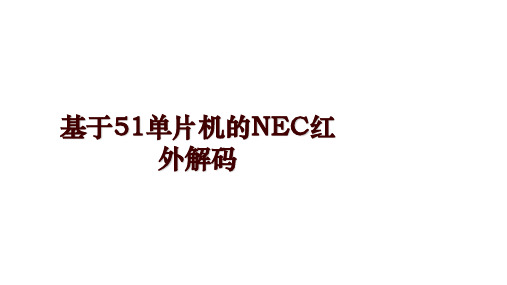 基于51单片机的NEC红外解码